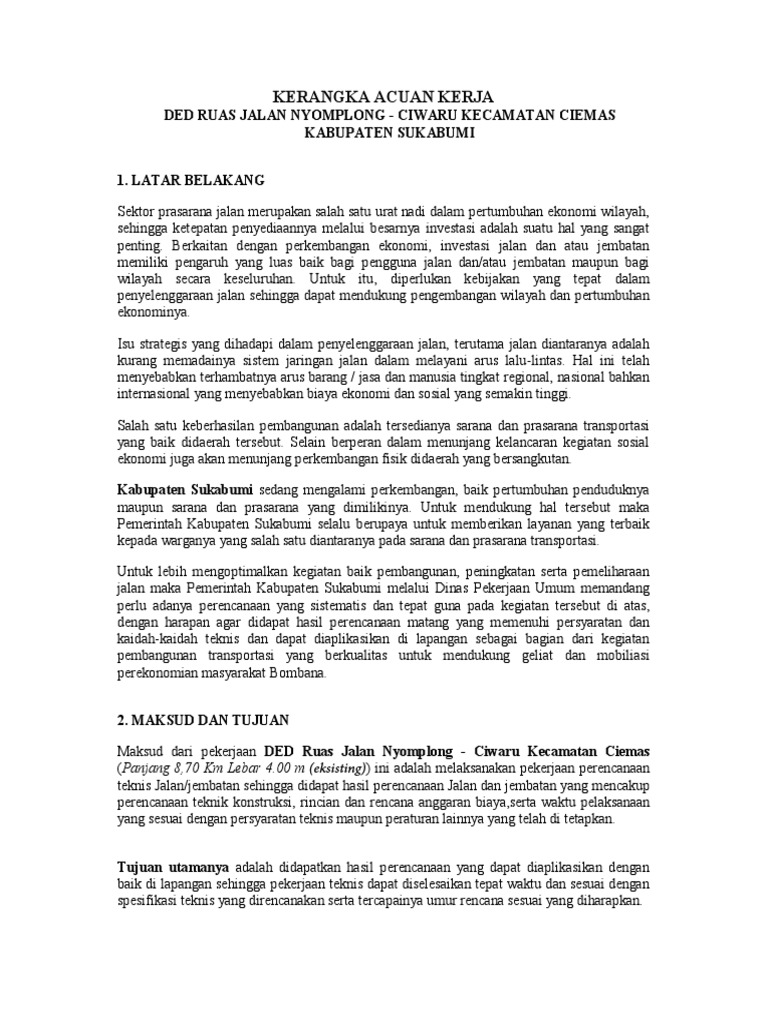 KERANGKA ACUAN KERJA
DED RUAS JALAN NYOMPLONG - CIWARU KECAMATAN CIEMAS
KABUPATEN SUKABUMI

1. LATAR BELAKANG

Sektor prasarana jalan merupakan salah satu urat nadi dalam pertumbuhan ekonomi wilayah, sehingga ketepatan penyediaannya melalui besarnya investasi adalah suatu hal yang sangat penting. Berkaitan dengan perkembangan ekonomi, investasi jalan dan atau jembatan memiliki pengaruh yang luas baik bagi pengguna jalan dan/atau jembatan maupun bagi wilayah secara keseluruhan. Untuk itu, diperlukan kebijakan yang tepat dalam penyelenggaraan jalan sehingga dapat mendukung pengembangan wilayah dan pertumbuhan ekonominya.

Isu strategis yang dihadapi dalam penyelenggaraan jalan, terutama jalan diantaranya adalah kurang memadainya sistem jaringan jalan dalam melayani arus lalu-lintas. Hal ini telah menyebabkan terhambatnya arus barang / jasa dan manusia tingkat regional, nasional bahkan internasional yang menyebabkan biaya ekonomi dan sosial yang semakin tinggi.

Salah satu keberhasilan pembangunan adalah tersedianya sarana dan prasarana transportasi yang baik didaerah tersebut. Selain berperan dalam menunjang kelancaran kegiatan sosial ekonomi juga akan menunjang perkembangan fisik didaerah yang bersangkutan.

Kabupaten Sukabumi sedang mengalami perkembangan, baik pertumbuhan penduduknya maupun sarana dan prasarana yang dimilikinya. Untuk mendukung hal tersebut maka Pemerintah Kabupaten Sukabumi selalu berupaya untuk memberikan layanan yang terbaik kepada warganya yang salah satu diantaranya pada sarana dan prasarana transportasi.

Untuk lebih mengoptimalkan kegiatan baik pembangunan, peningkatan serta pemeliharaan jalan maka Pemerintah Kabupaten Sukabumi melalui Dinas Pekerjaan Umum memandang perlu adanya perencanaan yang sistematis dan tepat guna pada kegiatan tersebut di atas, dengan harapan agar didapat hasil perencanaan matang yang memenuhi persyaratan dan kaidah-kaidah teknis dan dapat diaplikasikan di lapangan sebagai bagian dari kegiatan pembangunan transportasi yang berkualitas untuk mendukung geliat dan mobiliasi perekonomian masyarakat Bombana.

2. MAKSUD DAN TUJUAN

Maksud dari pekerjaan DED Ruas Jalan Nyomplong - Ciwaru Kecamatan Ciemas (Panjang 8,70 Km Lebar 4.00 m (eksisting)) ini adalah melaksanakan pekerjaan perencanaan teknis Jalan/jembatan sehingga didapat hasil perencanaan Jalan dan jembatan yang mencakup perencanaan teknik konstruksi, rincian dan rencana anggaran biaya,serta waktu pelaksanaan yang sesuai dengan persyaratan teknis maupun peraturan lainnya yang telah di tetapkan.

Tujuan utamanya adalah didapatkan hasil perencanaan yang dapat diaplikasikan dengan baik di lapangan sehingga pekerjaan teknis dapat diselesaikan tepat waktu dan sesuai dengan spesifikasi teknis yang direncanakan serta tercapainya umur rencana sesuai yang diharapkan.